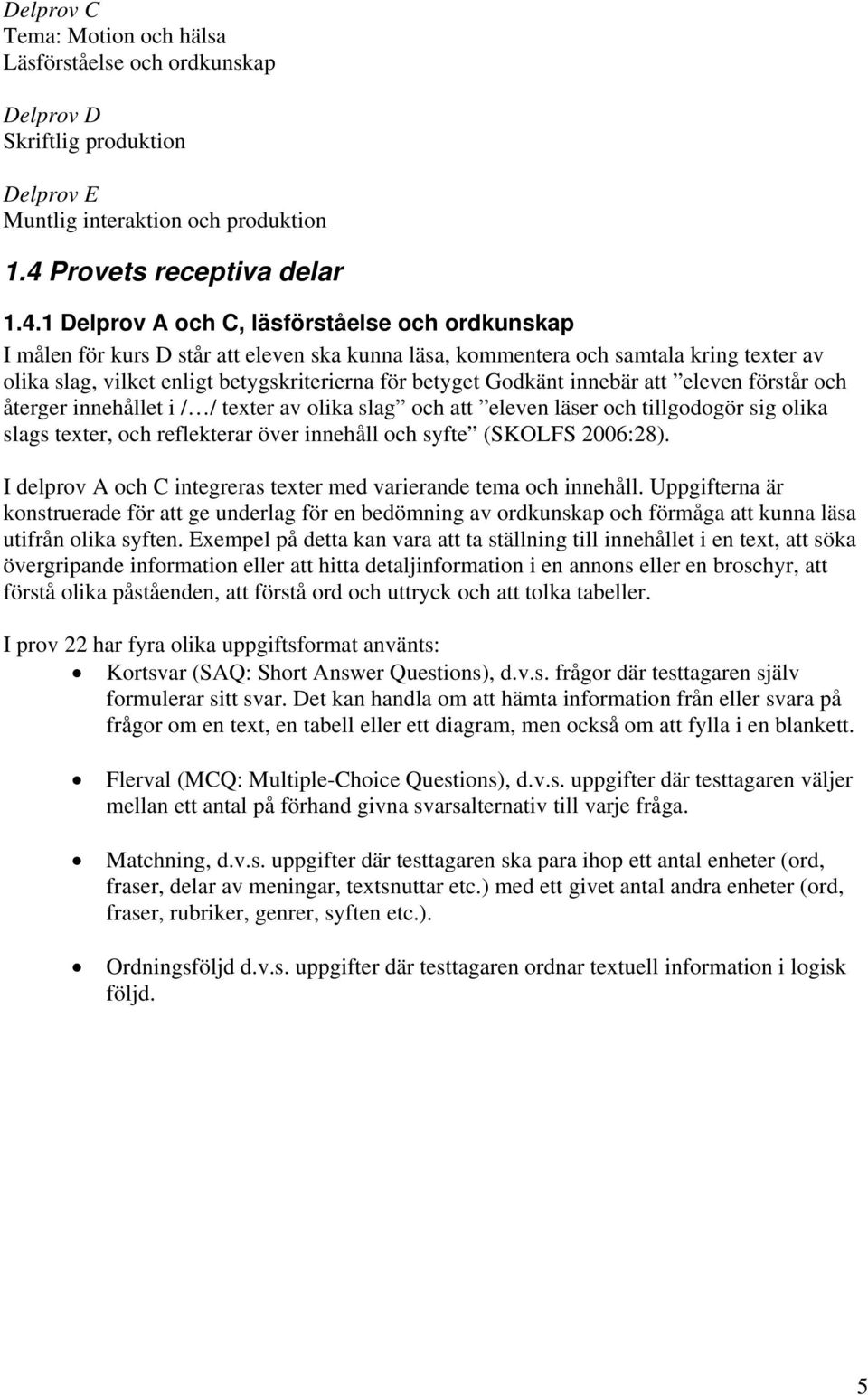 Delprov C
Tema: Motion och hälsa
Läsförståelse och ordkunskap

Delprov D
Skriftlig produktion

Delprov E
Muntlig interaktion och produktion

1.4 Provets receptiva delar

1.4.1 Delprov A och C, läsförståelse och ordkunskap

I målen för kurs D står att eleven ska kunna läsa, kommentera och samtala kring texter av olika slag, vilket enligt betygskriterierna för betyget Godkänt innebär att ”eleven förstår och återger innehållet i /…/ texter av olika slag” och att ”eleven läser och tillgodogör sig olika slags texter, och reflekterar över innehåll och syfte” (SKOLFS 2006:28).

I delprov A och C integreras texter med varierande tema och innehåll. Uppgifterna är konstruerade för att ge underlag för en bedömning av ordkunskap och förmåga att kunna läsa utifrån olika syften. Exempel på detta kan vara att ta ställning till innehållet i en text, att söka övergripande information eller att hitta detaljinformation i en annons eller en broschyr, att förstå olika påståenden, att förstå ord och uttryck och att tolka tabeller.

I prov 22 har fyra olika uppgiftsformat använts:

• Kortsvar (SAQ: Short Answer Questions), d.v.s. frågor där testtagaren själv formulerar sitt svar. Det kan handla om att hämta information från eller svara på frågor om en text, en tabell eller ett diagram, men också om att fylla i en blankett.

• Flerval (MCQ: Multiple-Choice Questions), d.v.s. uppgifter där testtagaren väljer mellan ett antal på förhand givna svarsalternativ till varje fråga.

• Matchning, d.v.s. uppgifter där testtagaren ska para ihop ett antal enheter (ord, fraser, delar av meningar, textsnuttar etc.) med ett givet antal andra enheter (ord, fraser, rubriker, genrer, syften etc.).

• Ordningsföljd d.v.s. uppgifter där testtagaren ordnar textuell information i logisk följd.

5